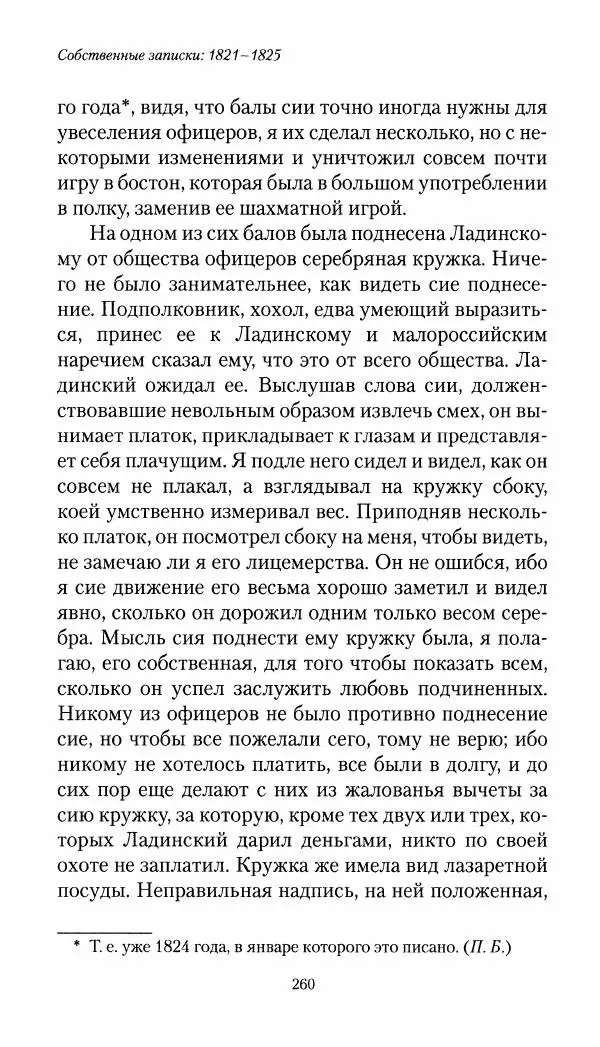 Собственные записки: 1821–1825

го года*, видя, что балы сии точно иногда нужны для увеселения офицеров, я их сделал несколько, но с некоторыми изменениями и уничтожил совсем почти игру в бостон, которая была в большом употреблении в полку, заменив ее шахматной игрой.

На одном из сих балов была поднесена Ладинскому от общества офицеров серебряная кружка. Ничего не было занимательнее, как видеть сие поднесение. Подполковник, хохол, едва умеющий выразиться, принес ее к Ладинскому и малороссийским наречием сказал ему, что это от всего общества. Ладинский ожидал ее. Выслушав слова сии, долженствовавшие невольным образом извлечь смех, он вынимает платок, прикладывает к глазам и представляет себя плачущим. Я подле него сидел и видел, как он совсем не плакал, а взглядывал на кружку сбоку, коей умственно измеривал вес. Приподняв несколько платок, он посмотрел сбоку на меня, чтобы видеть, не замечаю ли я его лицемерства. Он не ошибся, ибо я сие движение его весьма хорошо заметил и видел явно, сколько он дорожил одним только весом серебра. Мысль сия поднести ему кружку была, я полагаю, его собственная, для того чтобы показать всем, сколько он успел заслужить любовь подчиненных. Никому из офицеров не было противно поднесение сие, но чтобы все пожелали сего, тому не верю; ибо никому не хотелось платить, все были в долгу, и до сих пор еще делают с них из жалованья вычеты за сию кружку, за которую, кроме тех двух или трех, которых Ладинский дарил деньгами, никто по своей охоте не заплатил. Кружка же имела вид лазаретной посуды. Неправильная надпись, на ней положенная,

* Т. е. уже 1824 года, в январе которого это писано. (П. Б.)

260